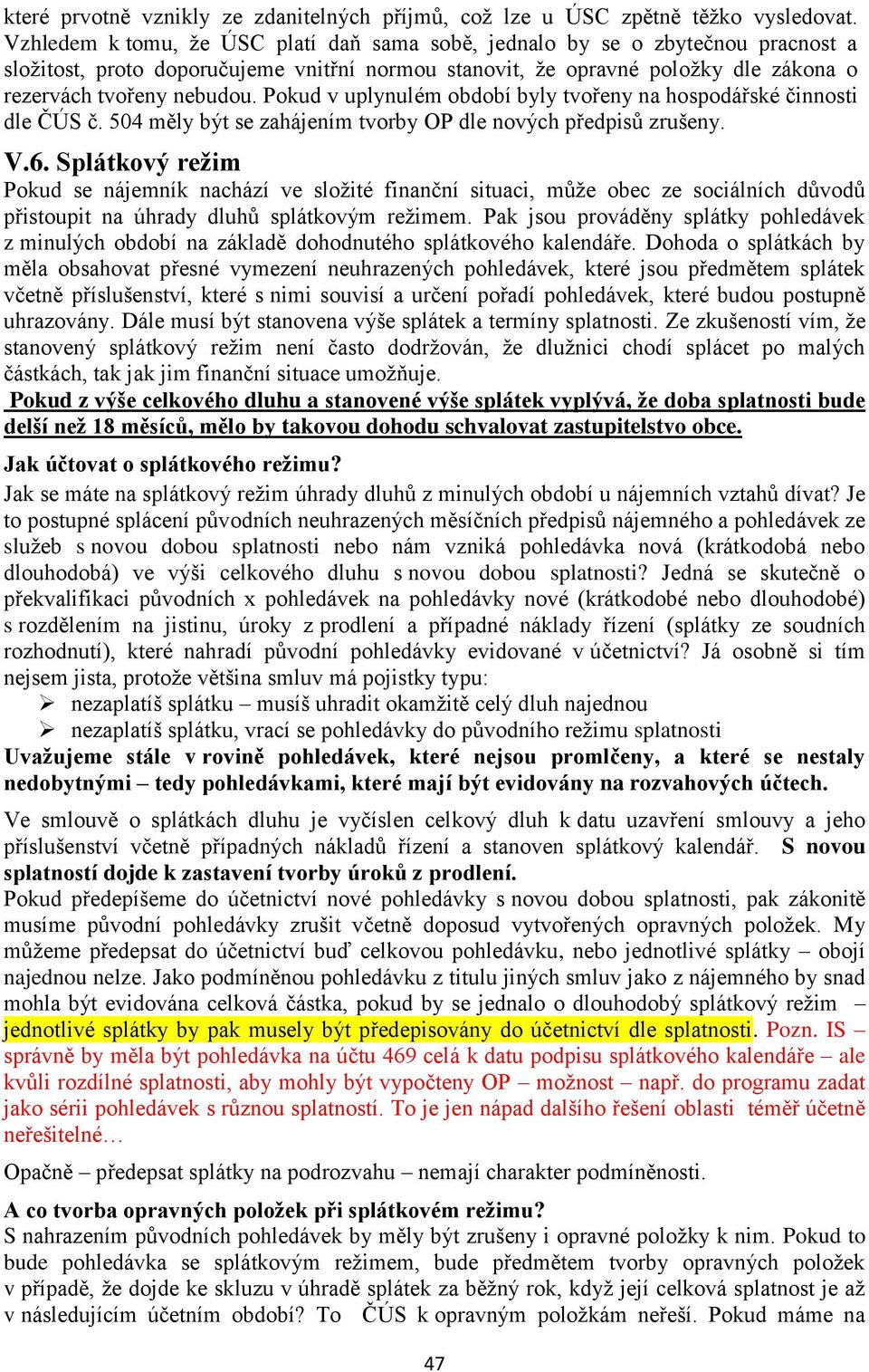 které prvotně vznikly ze zdanitelných příjmů, což lze u ÚSC zpětně těžko vysledovat. Vzhledem k tomu, že ÚSC platí daň sama sobě, jednalo by se o zbytečnou pracnost a složitost, proto doporučujeme vnitřní normou stanovit, že opravné položky dle zákona o rezervách tvořeny nebudou. Pokud v uplynulém období byly tvořeny na hospodářské činnosti dle ČÚS č. 504 měly být se zahájením tvorby OP dle nových předpisů zrušeny.

V.6. Splátkový režim

Pokud se nájemník nachází ve složité finanční situaci, může obec ze sociálních důvodů přistoupit na úhrady dluhů splátkovým režimem. Pak jsou prováděny splátky pohledávek z minulých období na základě dohodnutého splátkového kalendáře. Dohoda o splátkách by měla obsahovat přesné vymezení neuhrazených pohledávek, které jsou předmětem splátek včetně příslušenství, které s nimi souvisí a určení pořadí pohledávek, které budou postupně uhrazovány. Dále musí být stanovena výše splátek a termíny splatnosti. Ze zkušeností vím, že stanovený splátkový režim není často dodržován, že dlužnici chodí splácet po malých částkách, tak jak jim finanční situace umožňuje.

Pokud z výše celkového dluhu a stanovené výše splátek vyplývá, že doba splatnosti bude delší než 18 měsíců, mělo by takovou dohodu schvalovat zastupitelstvo obce.

Jak účtovat o splátkového režimu?

Jak se máte na splátkový režim úhrady dluhů z minulých období u nájemních vztahů dívat? Je to postupné splácení původních neuhrazených měsíčních předpisů nájemného a pohledávek ze služeb s novou dobou splatnosti nebo nám vzniká pohledávka nová (krátkodobá nebo dlouhodobá) ve výši celkového dluhu s novou dobou splatnosti? Jedná se skutečně o překvalifikaci původních x pohledávek na pohledávky nové (krátkodobé nebo dlouhodobé) s rozdělením na jistinu, úroky z prodlení a případné náklady řízení (splátky ze soudních rozhodnutí), které nahradí původní pohledávky evidované v účetnictví? Já osobně si tím nejsem jista, protože většina smluv má pojistky typu:
➢ nezaplatíš splátku – musíš uhradit okamžitě celý dluh najednou
➢ nezaplatíš splátku, vrací se pohledávky do původního režimu splatnosti

Uvažujeme stále v rovině pohledávek, které nejsou promlčeny, a které se nestaly nedobytnými – tedy pohledávkami, které mají být evidovány na rozvahových účtech.

Ve smlouvě o splátkách dluhu je vyčíslen celkový dluh k datu uzavření smlouvy a jeho příslušenství včetně případných nákladů řízení a stanoven splátkový kalendář. S novou splatností dojde k zastavení tvorby úroků z prodlení.

Pokud předepíšeme do účetnictví nové pohledávky s novou dobou splatnosti, pak zákonitě musíme původní pohledávky zrušit včetně doposud vytvořených opravných položek. My můžeme předepsat do účetnictví buď celkovou pohledávku, nebo jednotlivé splátky – obojí najednou nelze. Jako podmíněnou pohledávku z titulu jiných smluv jako z nájemného by snad mohla být evidována celková částka, pokud by se jednalo o dlouhodobý splátkový režim – jednotlivé splátky by pak musely být předepisovány do účetnictví dle splatnosti. Pozn. IS – správně by měla být pohledávka na účtu 469 celá k datu podpisu splátkového kalendáře – ale kvůli rozdílné splatnosti, aby mohly být vypočteny OP – možnost – např. do programu zadat jako sérii pohledávek s různou splatností. To je jen nápad dalšího řešení oblasti téměř účetně neřešitelné…

Opačně – předepsat splátky na podrozvahu – nemají charakter podmíněnosti.

A co tvorba opravných položek při splátkovém režimu?

S nahrazením původních pohledávek by měly být zrušeny i opravné položky k nim. Pokud to bude pohledávka se splátkovým režimem, bude předmětem tvorby opravných položek v případě, že dojde ke skluzu v úhradě splátek za běžný rok, když její celková splatnost je až v následujícím účetním období? To ČÚS k opravným položkám neřeší. Pokud máme na

47